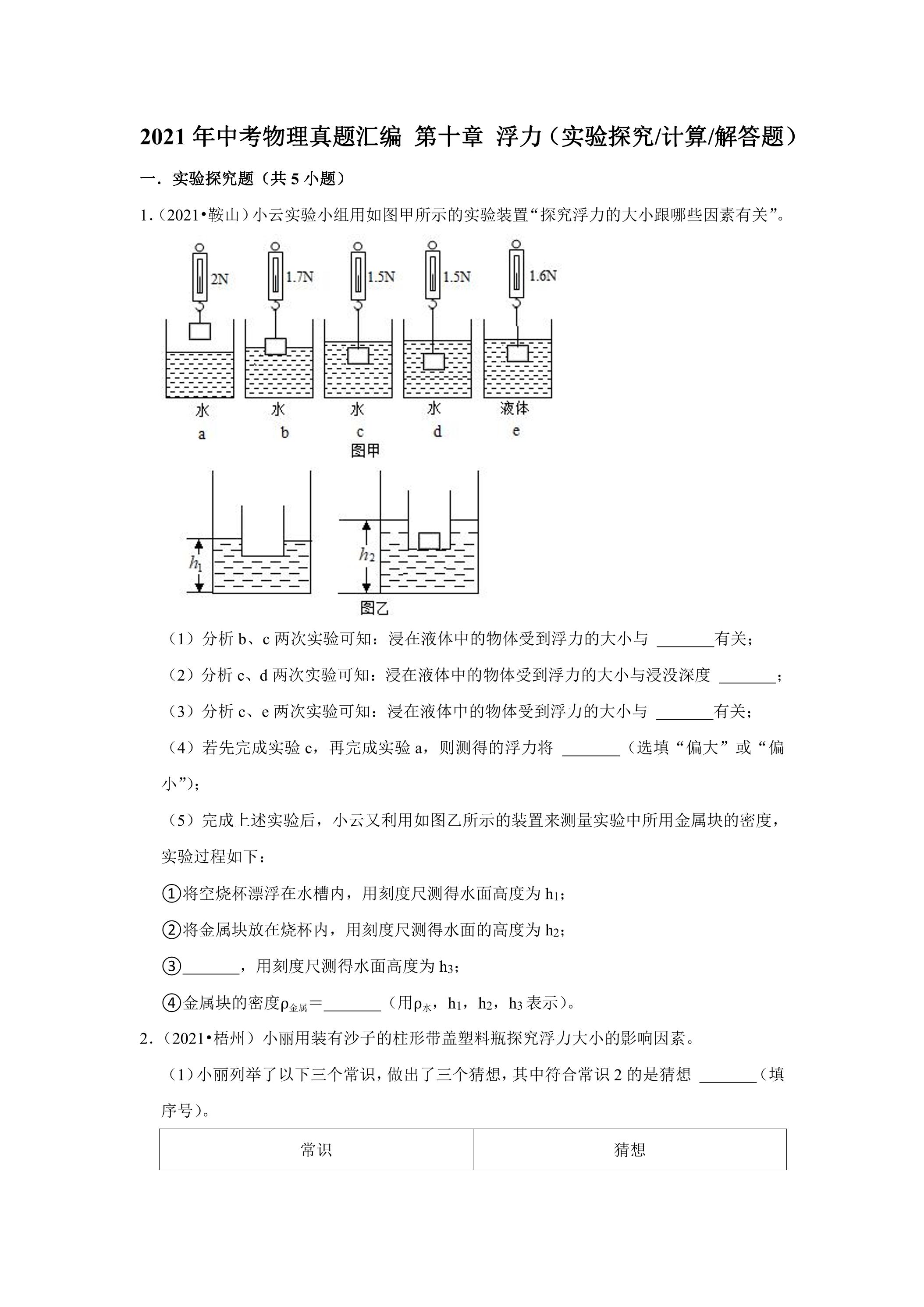 2021 年中考物理真题汇编 第十章 浮力（实验探究/计算/解答题）

一．实验探究题（共 5 小题）

1.（2021•鞍山）小云实验小组用如图甲所示的实验装置“探究浮力的大小跟哪些因素有关”。

2N 1.7N 1.5N 1.5N 1.6N

水 水 水 水 液体

a b c d e

图甲

$h_1$ $h_2$

图乙

（1）分析 b、c 两次实验可知：浸在液体中的物体受到浮力的大小与 _______有关；

（2）分析 c、d 两次实验可知：浸在液体中的物体受到浮力的大小与浸没深度 _______；

（3）分析 c、e 两次实验可知：浸在液体中的物体受到浮力的大小与 _______有关；

（4）若先完成实验 c，再完成实验 a，则测得的浮力将 _______（选填“偏大”或“偏小”）；

（5）完成上述实验后，小云又利用如图乙所示的装置来测量实验中所用金属块的密度，实验过程如下：

①将空烧杯漂浮在水槽内，用刻度尺测得水面高度为 $h_1$；

②将金属块放在烧杯内，用刻度尺测得水面的高度为 $h_2$；

③_______，用刻度尺测得水面高度为 $h_3$；

④金属块的密度$\rho_{金属}$=_______（用$\rho_{水}$，$h_1$，$h_2$，$h_3$ 表示）。

2.（2021•梧州）小丽用装有沙子的柱形带盖塑料瓶探究浮力大小的影响因素。

（1）小丽列举了以下三个常识，做出了三个猜想，其中符合常识 2 的是猜想 _______（填序号）。

| 常识 | 猜想 |
|---|---|